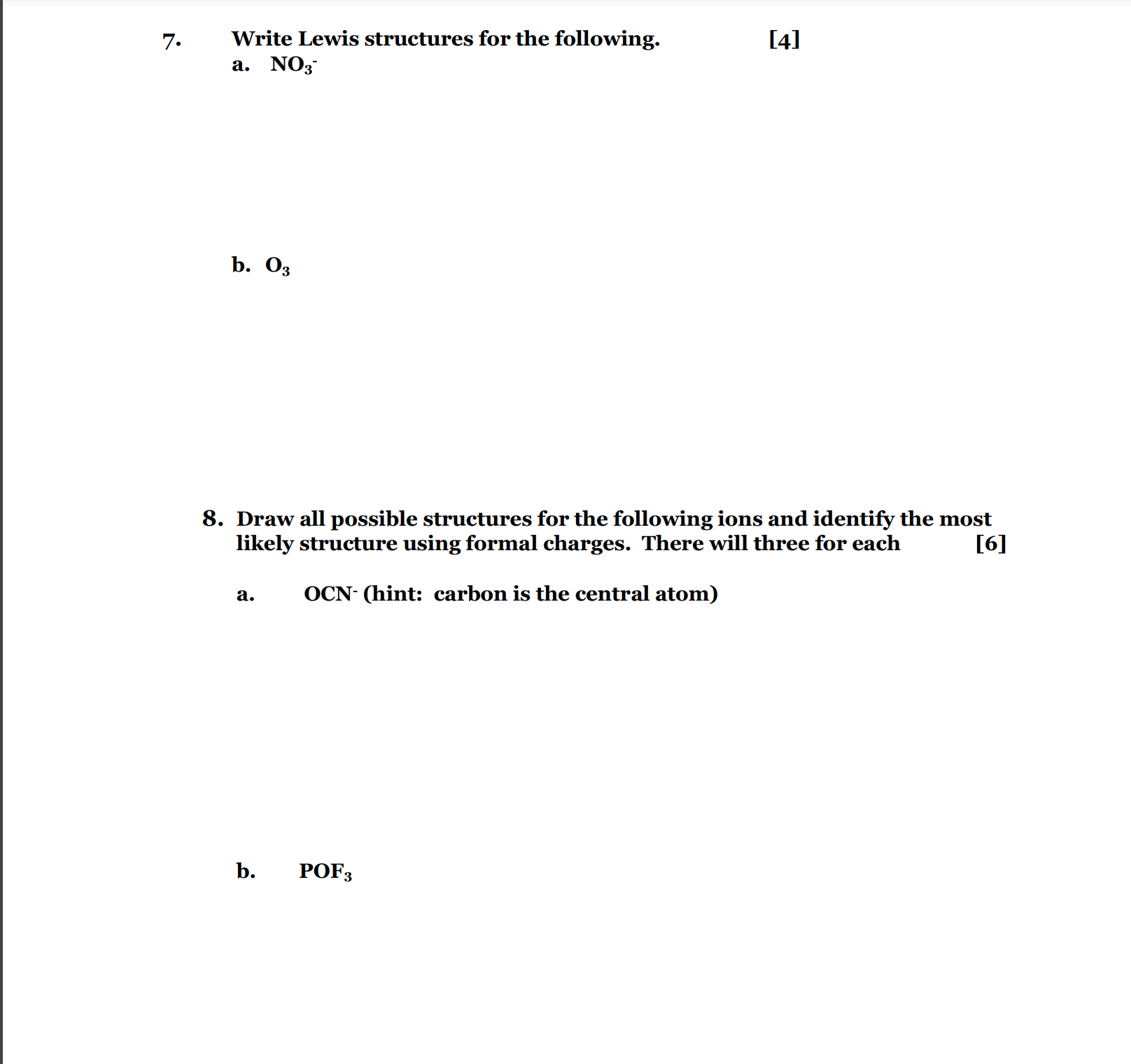 7. Write Lewis structures for the following. [4]

a. $NO_3^-$

b. $O_3$

8. Draw all possible structures for the following ions and identify the most likely structure using formal charges. There will three for each [6]

a. $OCN^-$ (hint: carbon is the central atom)

b. $POF_3$